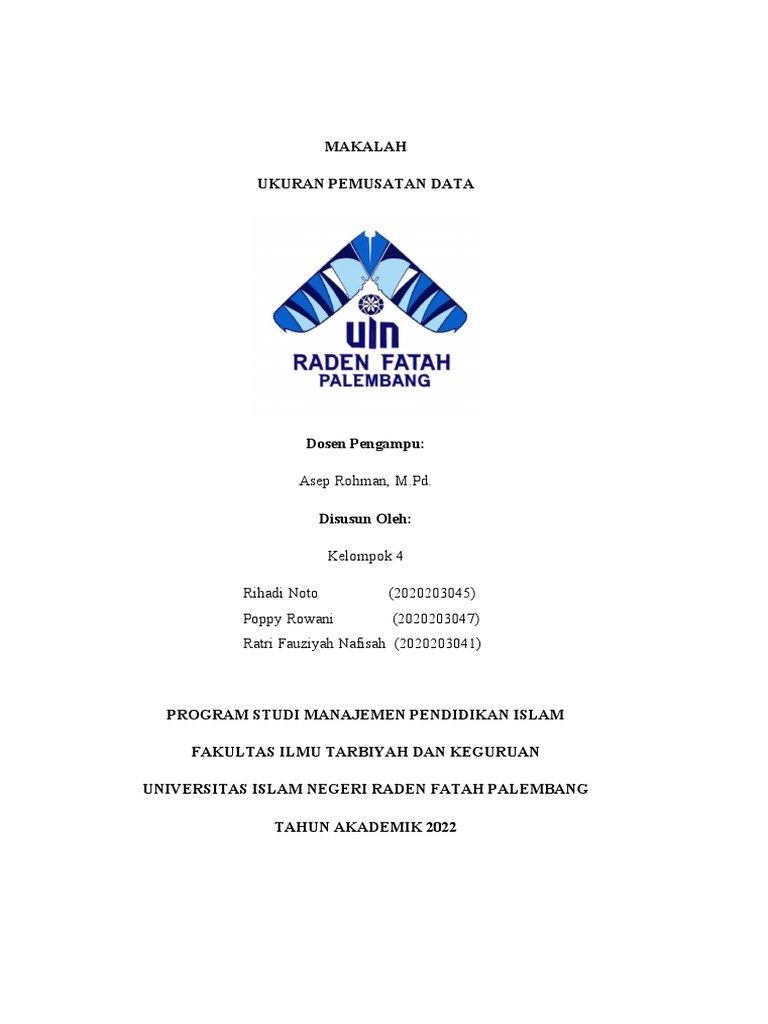 MAKALAH

UKURAN PEMUSATAN DATA

UIN
RADEN FATAH
PALEMBANG

Dosen Pengampu:

Asep Rohman, M.Pd.

Disusun Oleh:

Kelompok 4

Rihadi Noto (2020203045)
Poppy Rowani (2020203047)
Ratri Fauziyah Nafisah (2020203041)

PROGRAM STUDI MANAJEMEN PENDIDIKAN ISLAM

FAKULTAS ILMU TARBIYAH DAN KEGURUAN

UNIVERSITAS ISLAM NEGERI RADEN FATAH PALEMBANG

TAHUN AKADEMIK 2022